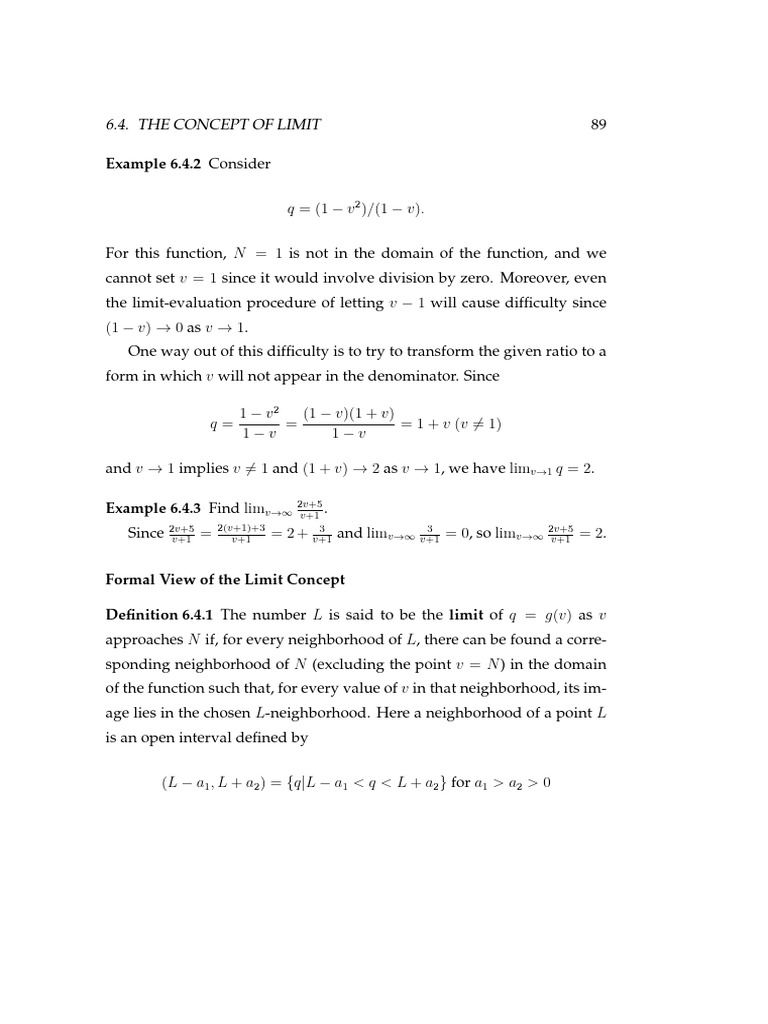 6.4. THE CONCEPT OF LIMIT 89

**Example 6.4.2** Consider

$q = (1 - v^2)/(1 - v).$

For this function, $N = 1$ is not in the domain of the function, and we cannot set $v = 1$ since it would involve division by zero. Moreover, even the limit-evaluation procedure of letting $v - 1$ will cause difficulty since $(1 - v) \to 0$ as $v \to 1$.

One way out of this difficulty is to try to transform the given ratio to a form in which $v$ will not appear in the denominator. Since

$q = \frac{1 - v^2}{1 - v} = \frac{(1 - v)(1 + v)}{1 - v} = 1 + v \ (v \neq 1)$

and $v \to 1$ implies $v \neq 1$ and $(1 + v) \to 2$ as $v \to 1$, we have $\lim_{v \to 1} q = 2$.

**Example 6.4.3** Find $\lim_{v \to \infty} \frac{2v+5}{v+1}$.
Since $\frac{2v+5}{v+1} = \frac{2(v+1)+3}{v+1} = 2 + \frac{3}{v+1}$ and $\lim_{v \to \infty} \frac{3}{v+1} = 0$, so $\lim_{v \to \infty} \frac{2v+5}{v+1} = 2$.

**Formal View of the Limit Concept**

**Definition 6.4.1** The number $L$ is said to be the **limit** of $q = g(v)$ as $v$ approaches $N$ if, for every neighborhood of $L$, there can be found a corresponding neighborhood of $N$ (excluding the point $v = N$) in the domain of the function such that, for every value of $v$ in that neighborhood, its image lies in the chosen $L$-neighborhood. Here a neighborhood of a point $L$ is an open interval defined by

$(L - a_1, L + a_2) = \{q | L - a_1 < q < L + a_2\}$ for $a_1 > a_2 > 0$